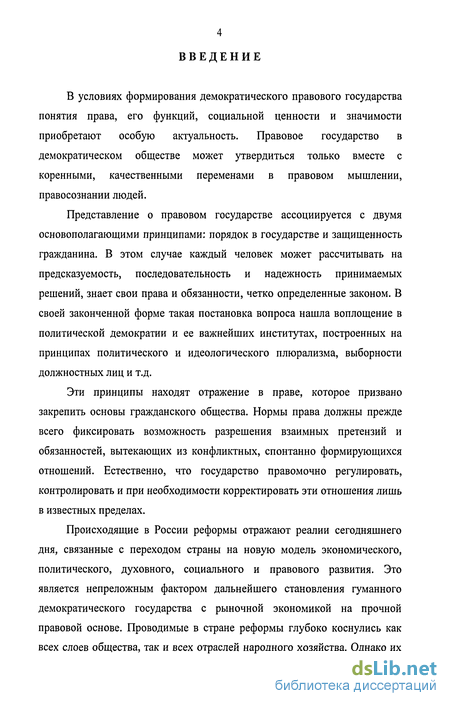 4

ВВЕДЕНИЕ

В условиях формирования демократического правового государства понятия права, его функций, социальной ценности и значимости приобретают особую актуальность. Правовое государство в демократическом обществе может утвердиться только вместе с коренными, качественными переменами в правовом мышлении, правосознании людей.

Представление о правовом государстве ассоциируется с двумя основополагающими принципами: порядок в государстве и защищенность гражданина. В этом случае каждый человек может рассчитывать на предсказуемость, последовательность и надежность принимаемых решений, знает свои права и обязанности, четко определенные законом. В своей законченной форме такая постановка вопроса нашла воплощение в политической демократии и ее важнейших институтах, построенных на принципах политического и идеологического плюрализма, выборности должностных лиц и т.д.

Эти принципы находят отражение в праве, которое призвано закрепить основы гражданского общества. Нормы права должны прежде всего фиксировать возможность разрешения взаимных претензий и обязанностей, вытекающих из конфликтных, спонтанно формирующихся отношений. Естественно, что государство правомочно регулировать, контролировать и при необходимости корректировать эти отношения лишь в известных пределах.

Происходящие в России реформы отражают реалии сегодняшнего дня, связанные с переходом страны на новую модель экономического, политического, духовного, социального и правового развития. Это является непреложным фактором дальнейшего становления гуманного демократического государства с рыночной экономикой на прочной правовой основе. Проводимые в стране реформы глубоко коснулись как всех слоев общества, так и всех отраслей народного хозяйства. Однако их

dsLib.net
библиотека диссертаций